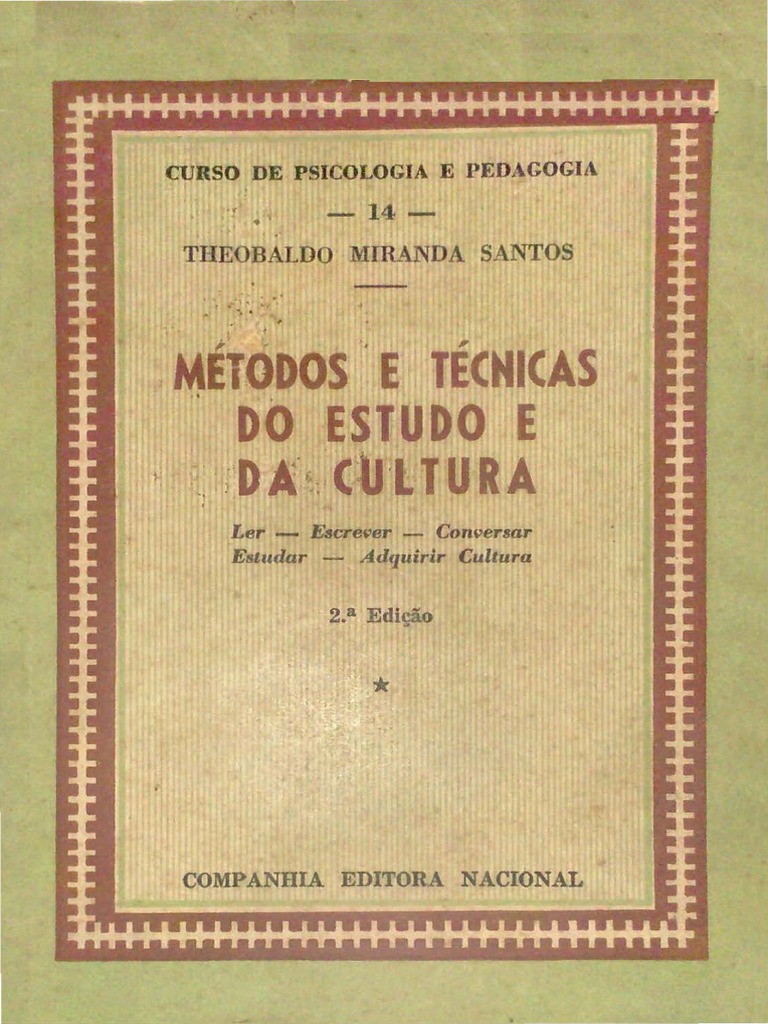 CURSO DE PSICOLOGIA E PEDAGOGIA

— 14 —

THEOBALDO MIRANDA SANTOS

MÉTODOS E TÉCNICAS
DO ESTUDO E
DA CULTURA

Ler — Escrever — Conversar
Estudar — Adquirir Cultura

2.ª Edição

★

COMPANHIA EDITORA NACIONAL